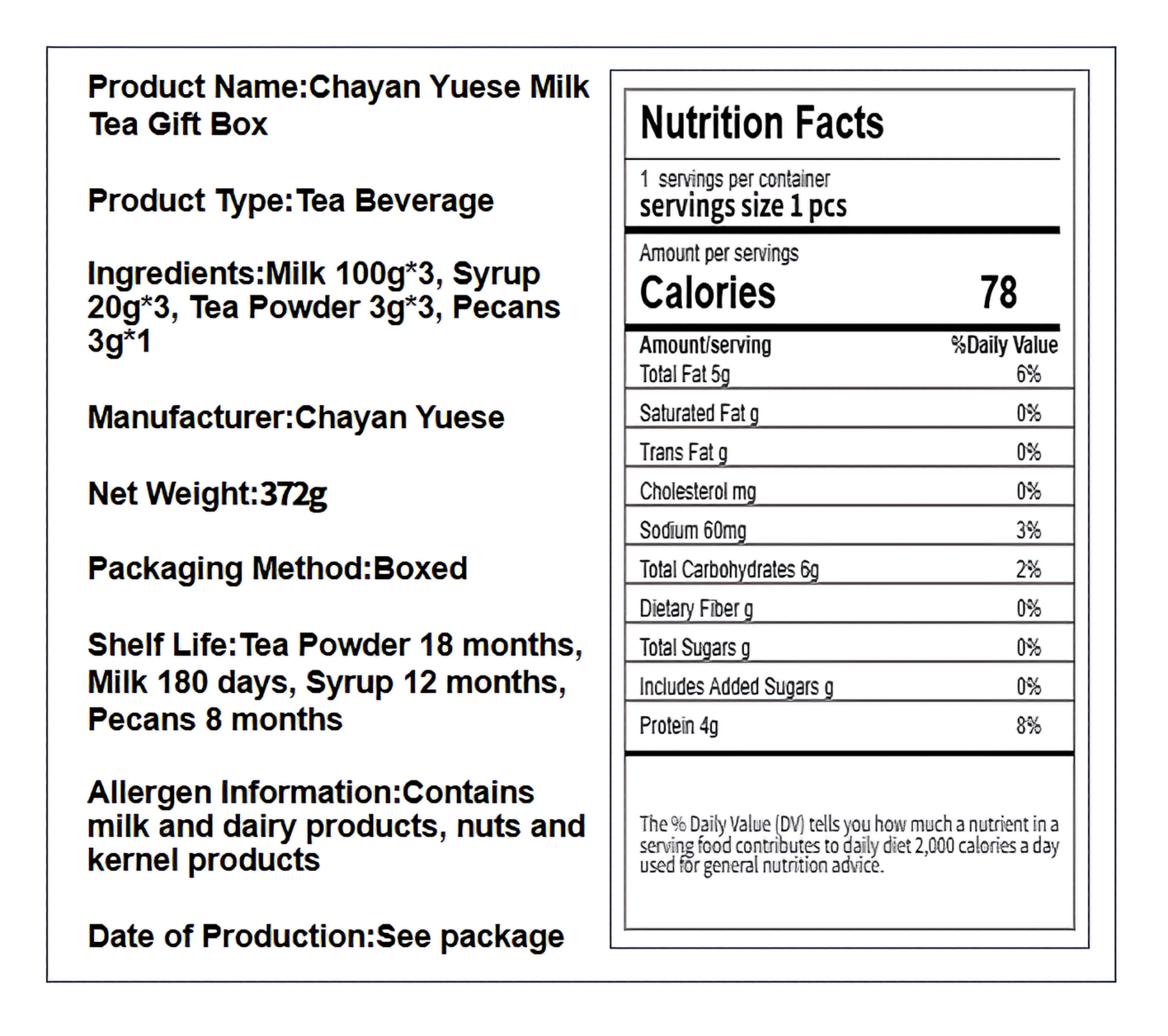 Product Name:Chayan Yuese Milk Tea Gift Box

Product Type:Tea Beverage

Ingredients:Milk 100g*3, Syrup 20g*3, Tea Powder 3g*3, Pecans 3g*1

Manufacturer:Chayan Yuese

Net Weight:372g

Packaging Method:Boxed

Shelf Life:Tea Powder 18 months, Milk 180 days, Syrup 12 months, Pecans 8 months

Allergen Information:Contains milk and dairy products, nuts and kernel products

Date of Production:See package

Nutrition Facts

1 servings per container
servings size 1 pcs

Amount per servings
Calories 78

| Amount/serving | %Daily Value |
|---|---|
| Total Fat 5g | 6% |
| Saturated Fat g | 0% |
| Trans Fat g | 0% |
| Cholesterol mg | 0% |
| Sodium 60mg | 3% |
| Total Carbohydrates 6g | 2% |
| Dietary Fiber g | 0% |
| Total Sugars g | 0% |
| Includes Added Sugars g | 0% |
| Protein 4g | 8% |

The % Daily Value (DV) tells you how much a nutrient in a serving food contributes to daily diet 2,000 calories a day used for general nutrition advice.